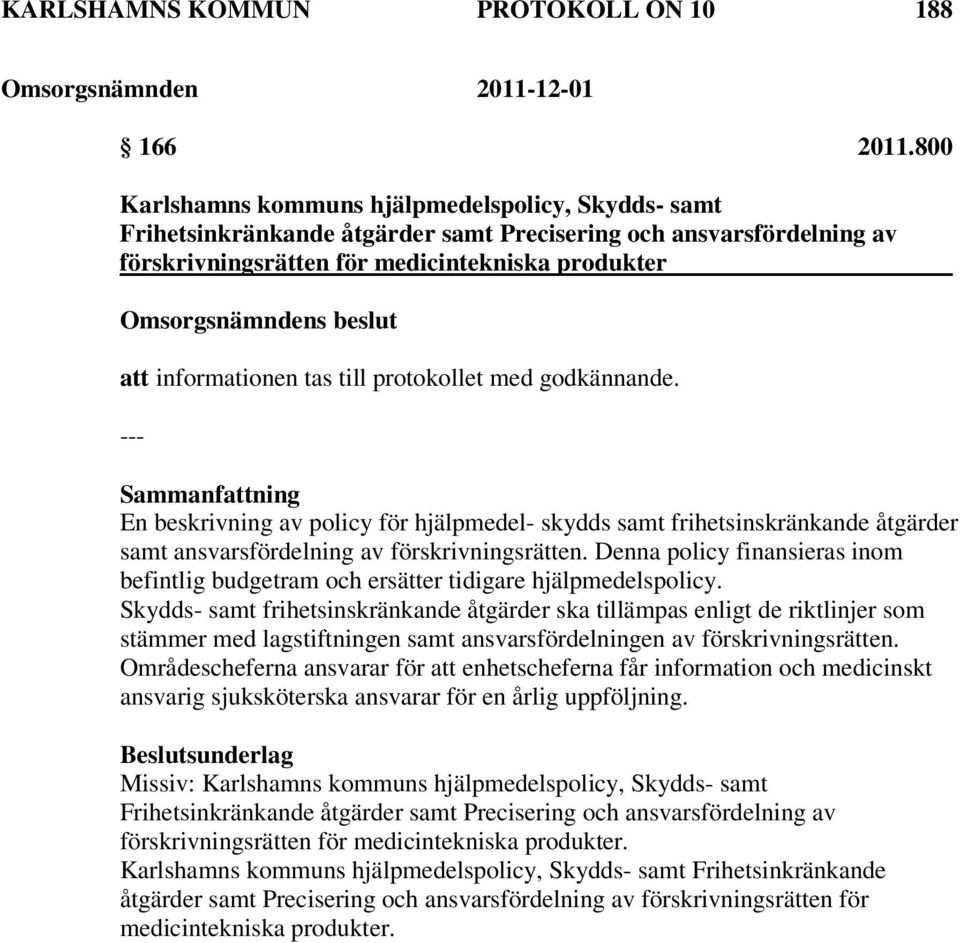 KARLSHAMNS KOMMUN PROTOKOLL ON 10 188

Omsorgsnämnden 2011-12-01

§ 166 2011.800

Karlshamns kommuns hjälpmedelspolicy, Skydds- samt Frihetsinkränkande åtgärder samt Precisering och ansvarsfördelning av förskrivningsrätten för medicintekniska produkter

Omsorgsnämndens beslut

att informationen tas till protokollet med godkännande.

---

Sammanfattning
En beskrivning av policy för hjälpmedel- skydds samt frihetsinskränkande åtgärder samt ansvarsfördelning av förskrivningsrätten. Denna policy finansieras inom befintlig budgetram och ersätter tidigare hjälpmedelspolicy.
Skydds- samt frihetsinskränkande åtgärder ska tillämpas enligt de riktlinjer som stämmer med lagstiftningen samt ansvarsfördelningen av förskrivningsrätten.
Områdescheferna ansvarar för att enhetscheferna får information och medicinskt ansvarig sjuksköterska ansvarar för en årlig uppföljning.

Beslutsunderlag
Missiv: Karlshamns kommuns hjälpmedelspolicy, Skydds- samt Frihetsinkränkande åtgärder samt Precisering och ansvarsfördelning av förskrivningsrätten för medicintekniska produkter.
Karlshamns kommuns hjälpmedelspolicy, Skydds- samt Frihetsinkränkande åtgärder samt Precisering och ansvarsfördelning av förskrivningsrätten för medicintekniska produkter.